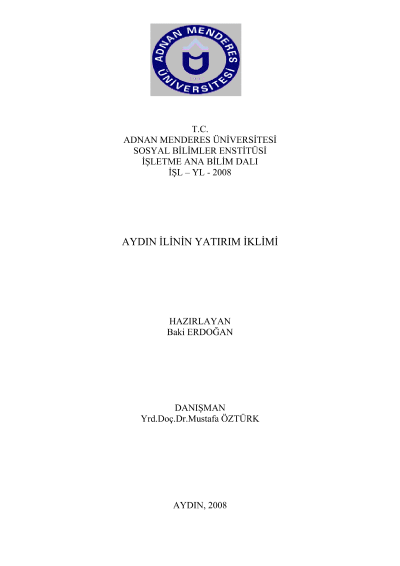 ADNAN MENDERES ÜNİVERSİTESİ

T.C.
ADNAN MENDERES ÜNİVERSİTESİ
SOSYAL BİLİMLER ENSTİTÜSİ
İŞLETME ANA BİLİM DALI
İŞL – YL - 2008

AYDIN İLİNİN YATIRIM İKLİMİ

HAZIRLAYAN
Baki ERDOĞAN

DANIŞMAN
Yrd.Doç.Dr.Mustafa ÖZTÜRK

AYDIN, 2008